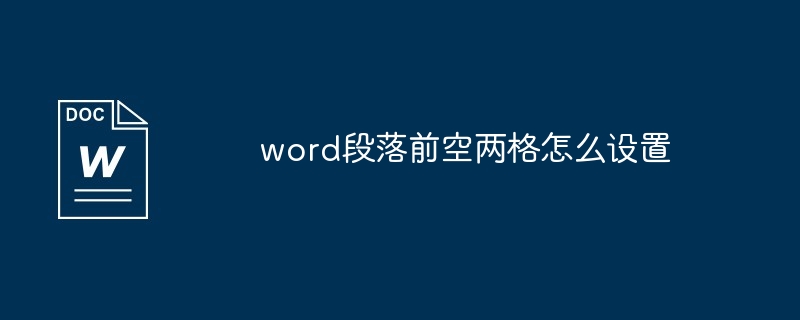 DOC
W

word段落前空两格怎么设置